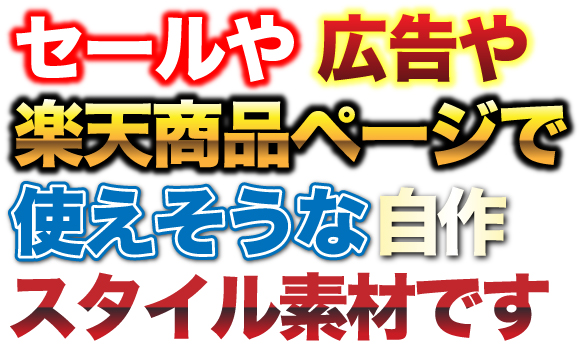 セールや 広告や
楽天商品ページで
使えそうな自作
スタイル素材です